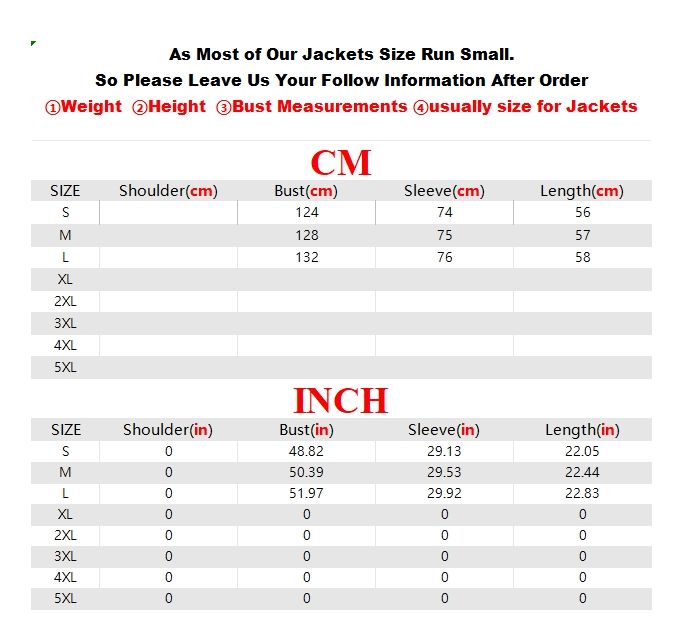 As Most of Our Jackets Size Run Small.
So Please Leave Us Your Follow Information After Order
①Weight ②Height ③Bust Measurements ④usually size for Jackets

CM

| SIZE | Shoulder(cm) | Bust(cm) | Sleeve(cm) | Length(cm) |
|---|---|---|---|---|
| S | | 124 | 74 | 56 |
| M | | 128 | 75 | 57 |
| L | | 132 | 76 | 58 |
| XL | | | | |
| 2XL | | | | |
| 3XL | | | | |
| 4XL | | | | |
| 5XL | | | | |

INCH

| SIZE | Shoulder(in) | Bust(in) | Sleeve(in) | Length(in) |
|---|---|---|---|---|
| S | 0 | 48.82 | 29.13 | 22.05 |
| M | 0 | 50.39 | 29.53 | 22.44 |
| L | 0 | 51.97 | 29.92 | 22.83 |
| XL | 0 | 0 | 0 | 0 |
| 2XL | 0 | 0 | 0 | 0 |
| 3XL | 0 | 0 | 0 | 0 |
| 4XL | 0 | 0 | 0 | 0 |
| 5XL | 0 | 0 | 0 | 0 |